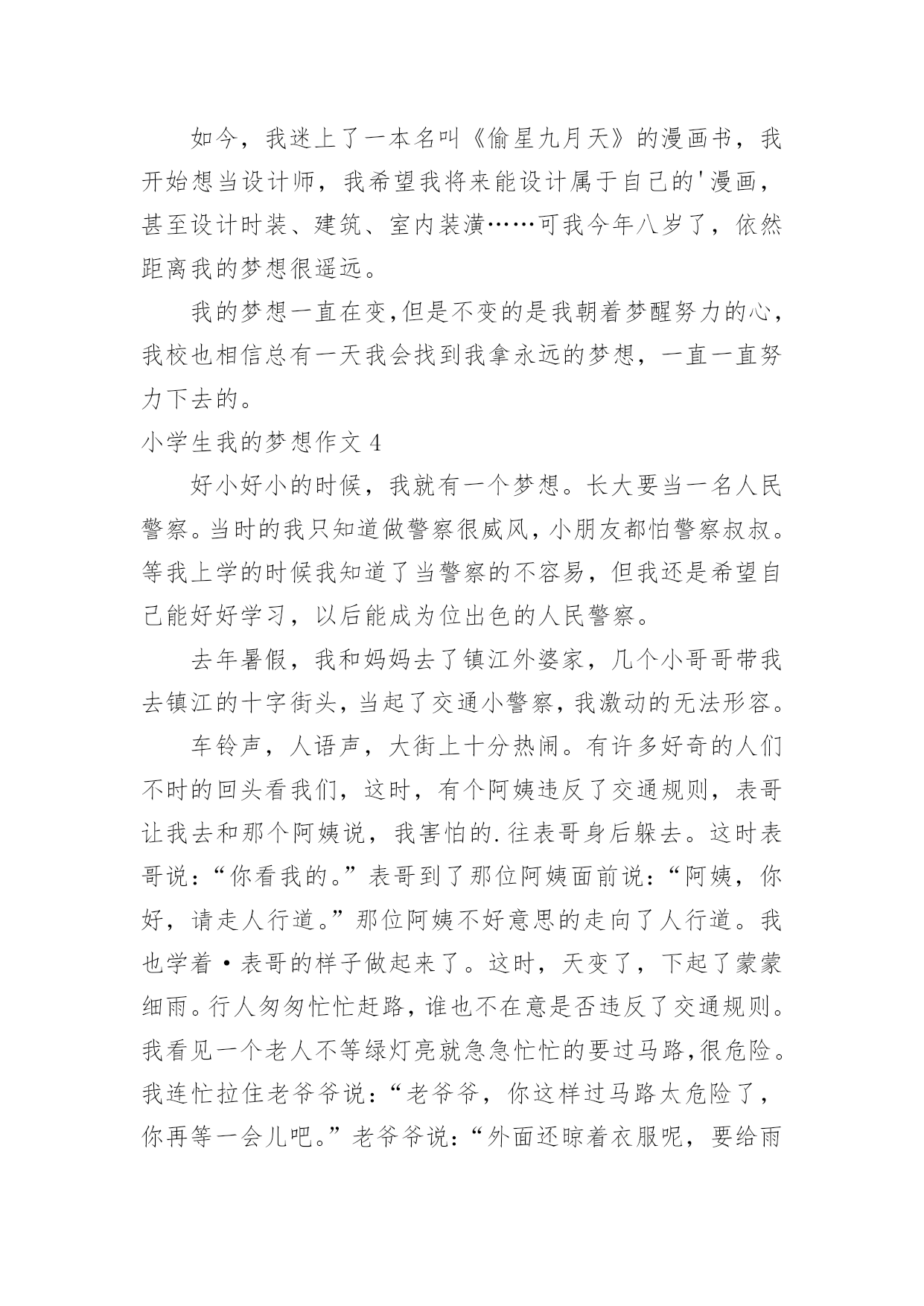 如今，我迷上了一本名叫《偷星九月天》的漫画书，我开始想当设计师，我希望我将来能设计属于自己的'漫画，甚至设计时装、建筑、室内装潢……可我今年八岁了，依然距离我的梦想很遥远。

我的梦想一直在变,但是不变的是我朝着梦醒努力的心，我校也相信总有一天我会找到我拿永远的梦想，一直一直努力下去的。

小学生我的梦想作文 4

好小好小的时候，我就有一个梦想。长大要当一名人民警察。当时的我只知道做警察很威风，小朋友都怕警察叔叔。等我上学的时候我知道了当警察的不容易，但我还是希望自己能好好学习，以后能成为位出色的人民警察。

去年暑假，我和妈妈去了镇江外婆家，几个小哥哥带我去镇江的十字街头，当起了交通小警察，我激动的无法形容。

车铃声，人语声，大街上十分热闹。有许多好奇的人们不时的回头看我们，这时，有个阿姨违反了交通规则，表哥让我去和那个阿姨说，我害怕的.往表哥身后躲去。这时表哥说：“你看我的。”表哥到了那位阿姨面前说：“阿姨，你好，请走人行道。”那位阿姨不好意思的走向了人行道。我也学着·表哥的样子做起来了。这时，天变了，下起了蒙蒙细雨。行人匆匆忙忙赶路，谁也不在意是否违反了交通规则。我看见一个老人不等绿灯亮就急急忙忙的要过马路,很危险。我连忙拉住老爷爷说：“老爷爷，你这样过马路太危险了，你再等一会儿吧。”老爷爷说：“外面还晾着衣服呢，要给雨